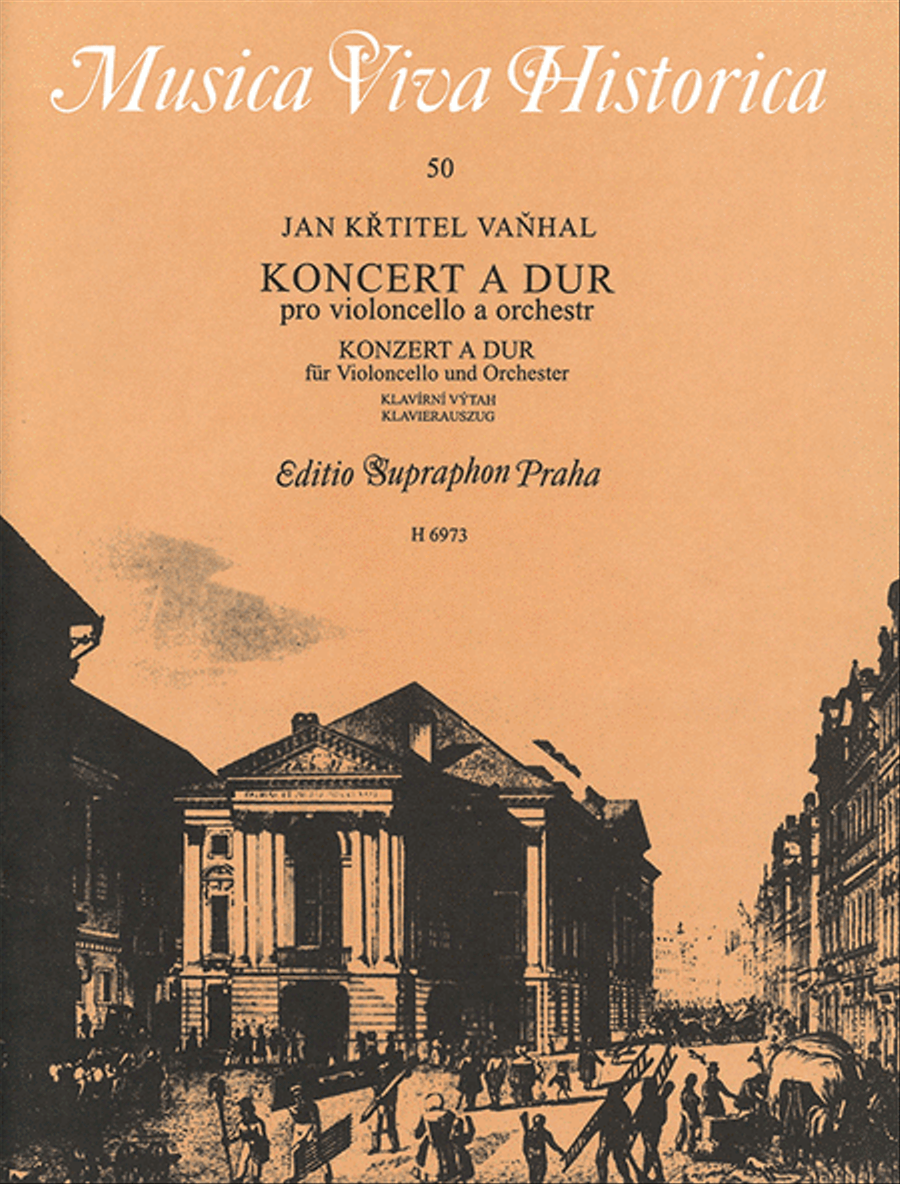 Musica Viva Historica

50

JAN KŘTITEL VAŇHAL

KONCERT A DUR
pro violoncello a orchestr

KONZERT A DUR
für Violoncello und Orchester

KLAVÍRNÍ VÝTAH
KLAVIERAUSZUG

Editio Supraphon Praha

H 6973